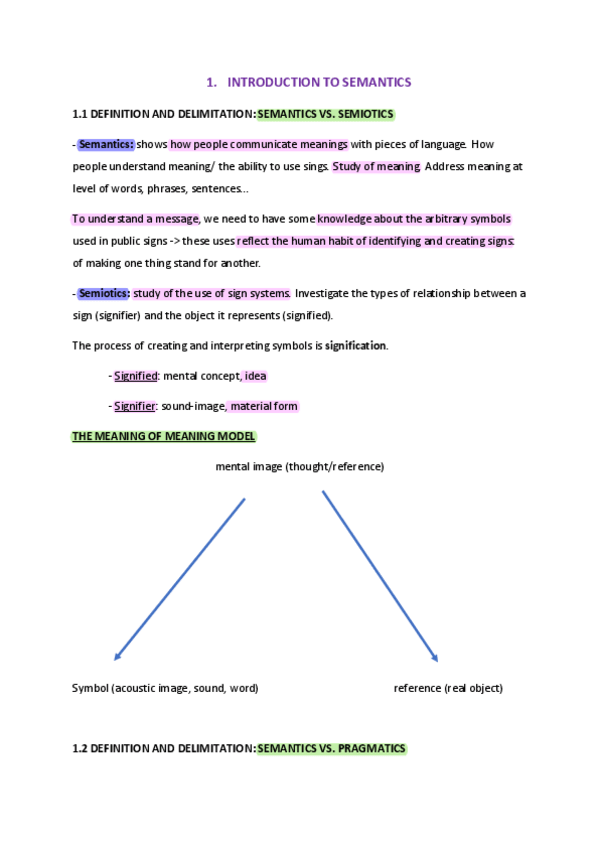 1. INTRODUCTION TO SEMANTICS

1.1 DEFINITION AND DELIMITATION: SEMANTICS VS. SEMIOTICS

- Semantics: shows how people communicate meanings with pieces of language. How people understand meaning/ the ability to use sings. Study of meaning. Address meaning at level of words, phrases, sentences…

To understand a message, we need to have some knowledge about the arbitrary symbols used in public signs -> these uses reflect the human habit of identifying and creating signs: of making one thing stand for another.

- Semiotics: study of the use of sign systems. Investigate the types of relationship between a sign (signifier) and the object it represents (signified).

The process of creating and interpreting symbols is signification.

- Signified: mental concept, idea

- Signifier: sound-image, material form

THE MEANING OF MEANING MODEL

mental image (thought/reference)

Symbol (acoustic image, sound, word)

reference (real object)

1.2 DEFINITION AND DELIMITATION: SEMANTICS VS. PRAGMATICS